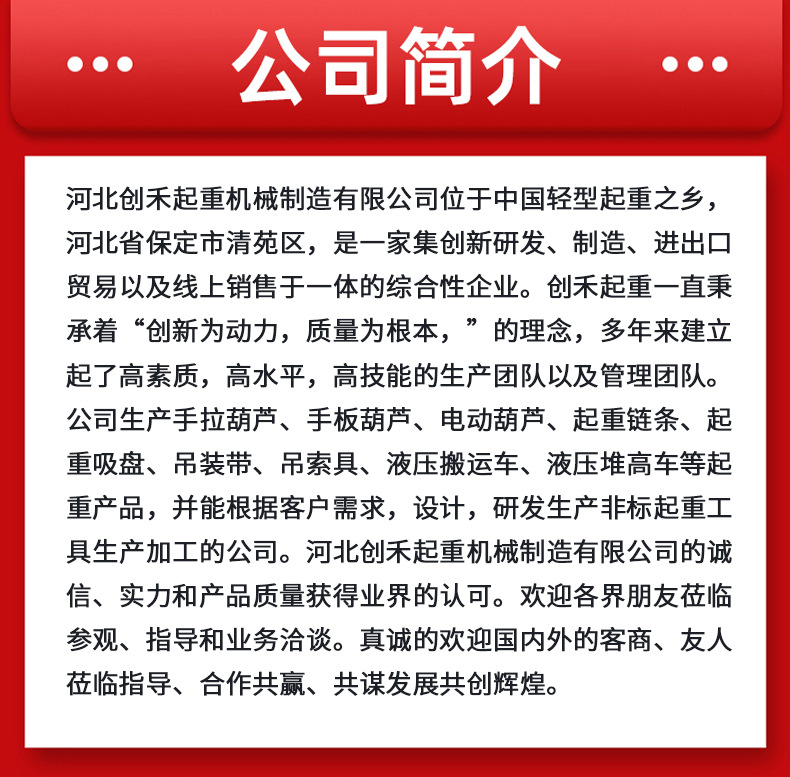 公司简介

河北创禾起重机械制造有限公司位于中国轻型起重之乡，河北省保定市清苑区，是一家集创新研发、制造、进出口贸易以及线上销售于一体的综合性企业。创禾起重一直秉承着“创新为动力，质量为根本，”的理念，多年来建立起了高素质，高水平，高技能的生产团队以及管理团队。公司生产手拉葫芦、手板葫芦、电动葫芦、起重链条、起重吸盘、吊装带、吊索具、液压搬运车、液压堆高车等起重产品，并能根据客户需求，设计，研发生产非标起重工具生产加工的公司。河北创禾起重机械制造有限公司的诚信、实力和产品质量获得业界的认可。欢迎各界朋友莅临参观、指导和业务洽谈。真诚的欢迎国内外的客商、友人莅临指导、合作共赢、共谋发展共创辉煌。